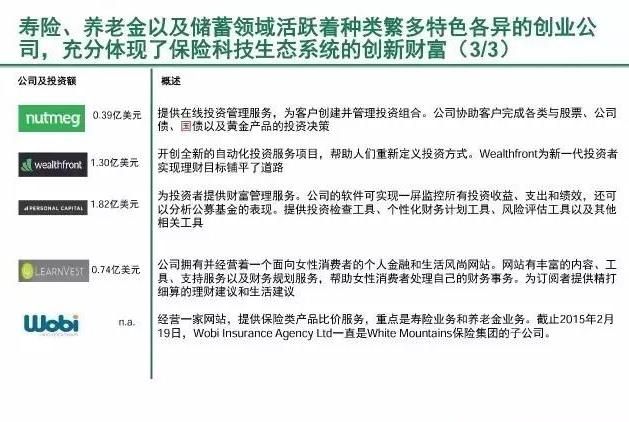 寿险、养老金以及储蓄领域活跃着种类繁多特色各异的创业公司，充分体现了保险科技生态系统的创新财富（3/3）

| 公司及投资额 | | 概述 |
|---|---|---|
| nutmeg | 0.39亿美元 | 提供在线投资管理服务，为客户创建并管理投资组合。公司协助客户完成各类与股票、公司债、国债以及黄金产品的投资决策 |
| wealthfront | 1.30亿美元 | 开创全新的自动化投资服务项目，帮助人们重新定义投资方式。Wealthfront为新一代投资者实现理财目标铺平了道路 |
| PERSONAL CAPITAL | 1.82亿美元 | 为投资者提供财富管理服务。公司的软件可实现一屏监控所有投资收益、支出和绩效，还可以分析公募基金的表现。提供投资检查工具、个性化财务计划工具、风险评估工具以及其他相关工具 |
| LEARNVEST | 0.74亿美元 | 公司拥有并经营着一个面向女性消费者的个人金融和生活风尚网站。网站有丰富的内容、工具、支持服务以及财务规划服务，帮助女性消费者处理自己的财务事务。为订阅者提供精打细算的理财建议和生活建议 |
| Wobi | n.a. | 经营一家网站，提供保险类产品比价服务，重点是寿险业务和养老金业务。截止2015年2月19日，Wobi Insurance Agency Ltd一直是White Mountains保险集团的子公司。 |